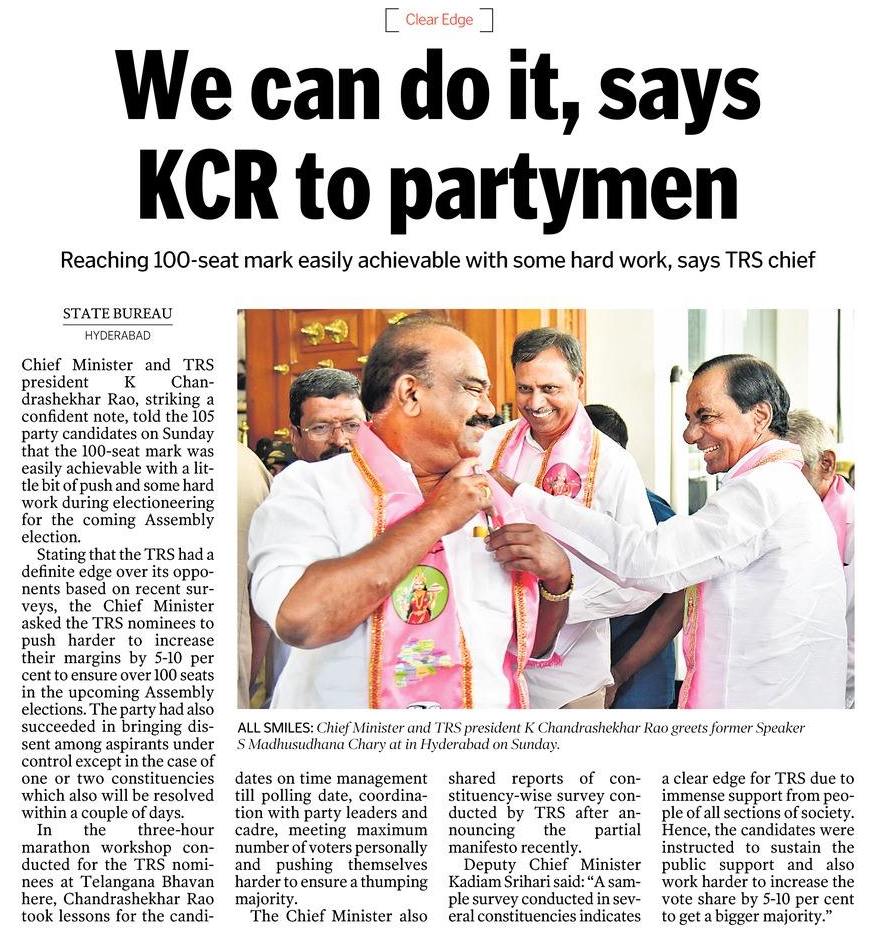 Clear Edge

We can do it, says KCR to partymen

Reaching 100-seat mark easily achievable with some hard work, says TRS chief

STATE BUREAU
HYDERABAD

Chief Minister and TRS president K Chandrashekhar Rao, striking a confident note, told the 105 party candidates on Sunday that the 100-seat mark was easily achievable with a little bit of push and some hard work during electioneering for the coming Assembly election.

Stating that the TRS had a definite edge over its opponents based on recent surveys, the Chief Minister asked the TRS nominees to push harder to increase their margins by 5-10 per cent to ensure over 100 seats in the upcoming Assembly elections. The party had also succeeded in bringing dissent among aspirants under control except in the case of one or two constituencies which also will be resolved within a couple of days.

In the three-hour marathon workshop conducted for the TRS nominees at Telangana Bhavan here, Chandrashekhar Rao took lessons for the candidates on time management till polling date, coordination with party leaders and cadre, meeting maximum number of voters personally and pushing themselves harder to ensure a thumping majority.

The Chief Minister also shared reports of constituency-wise survey conducted by TRS after announcing the partial manifesto recently.

Deputy Chief Minister Kadiam Srihari said: "A sample survey conducted in several constituencies indicates a clear edge for TRS due to immense support from people of all sections of society. Hence, the candidates were instructed to sustain the public support and also work harder to increase the vote share by 5-10 per cent to get a bigger majority."

ALL SMILES: Chief Minister and TRS president K Chandrashekhar Rao greets former Speaker S Madhusudhana Chary at in Hyderabad on Sunday.